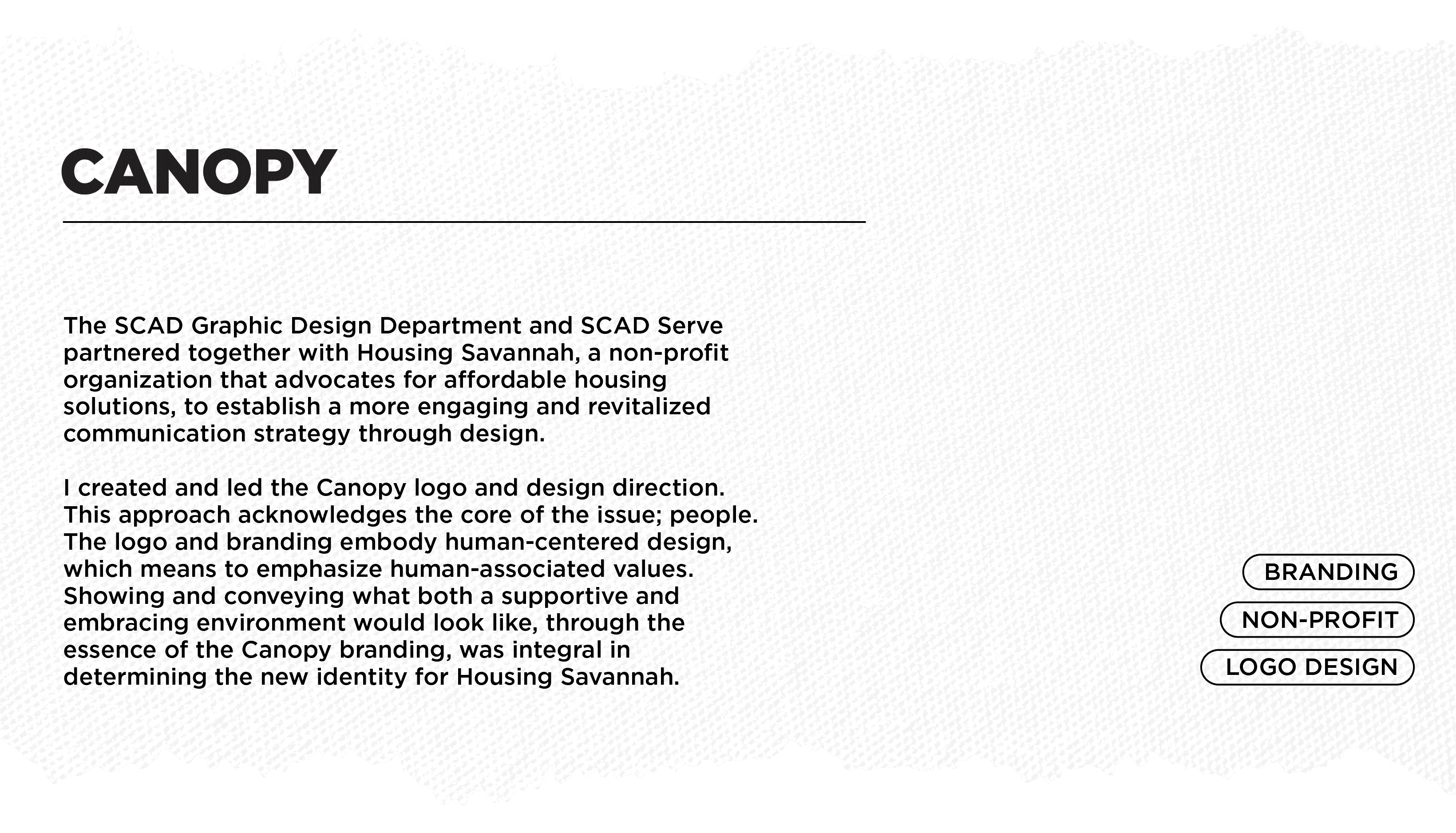 CANOPY

The SCAD Graphic Design Department and SCAD Serve partnered together with Housing Savannah, a non-profit organization that advocates for affordable housing solutions, to establish a more engaging and revitalized communication strategy through design.

I created and led the Canopy logo and design direction. This approach acknowledges the core of the issue; people. The logo and branding embody human-centered design, which means to emphasize human-associated values. Showing and conveying what both a supportive and embracing environment would look like, through the essence of the Canopy branding, was integral in determining the new identity for Housing Savannah.

BRANDING

NON-PROFIT

LOGO DESIGN